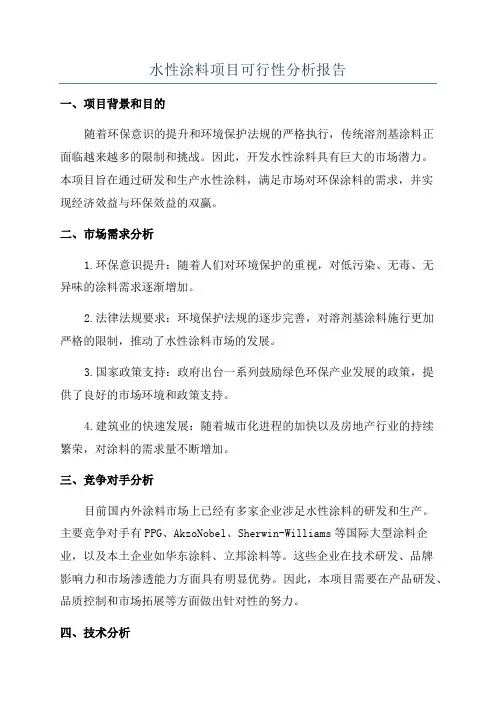 水性涂料项目可行性分析报告

一、项目背景和目的

随着环保意识的提升和环境保护法规的严格执行，传统溶剂基涂料正面临越来越多的限制和挑战。因此，开发水性涂料具有巨大的市场潜力。本项目旨在通过研发和生产水性涂料，满足市场对环保涂料的需求，并实现经济效益与环保效益的双赢。

二、市场需求分析

1.环保意识提升：随着人们对环境保护的重视，对低污染、无毒、无异味的涂料需求逐渐增加。

2.法律法规要求：环境保护法规的逐步完善，对溶剂基涂料施行更加严格的限制，推动了水性涂料市场的发展。

3.国家政策支持：政府出台一系列鼓励绿色环保产业发展的政策，提供了良好的市场环境和政策支持。

4.建筑业的快速发展：随着城市化进程的加快以及房地产行业的持续繁荣，对涂料的需求量不断增加。

三、竞争对手分析

目前国内外涂料市场上已经有多家企业涉足水性涂料的研发和生产。主要竞争对手有PPG、AkzoNobel、Sherwin-Williams等国际大型涂料企业，以及本土企业如华东涂料、立邦涂料等。这些企业在技术研发、品牌影响力和市场渗透能力方面具有明显优势。因此，本项目需要在产品研发、品质控制和市场拓展等方面做出针对性的努力。

四、技术分析